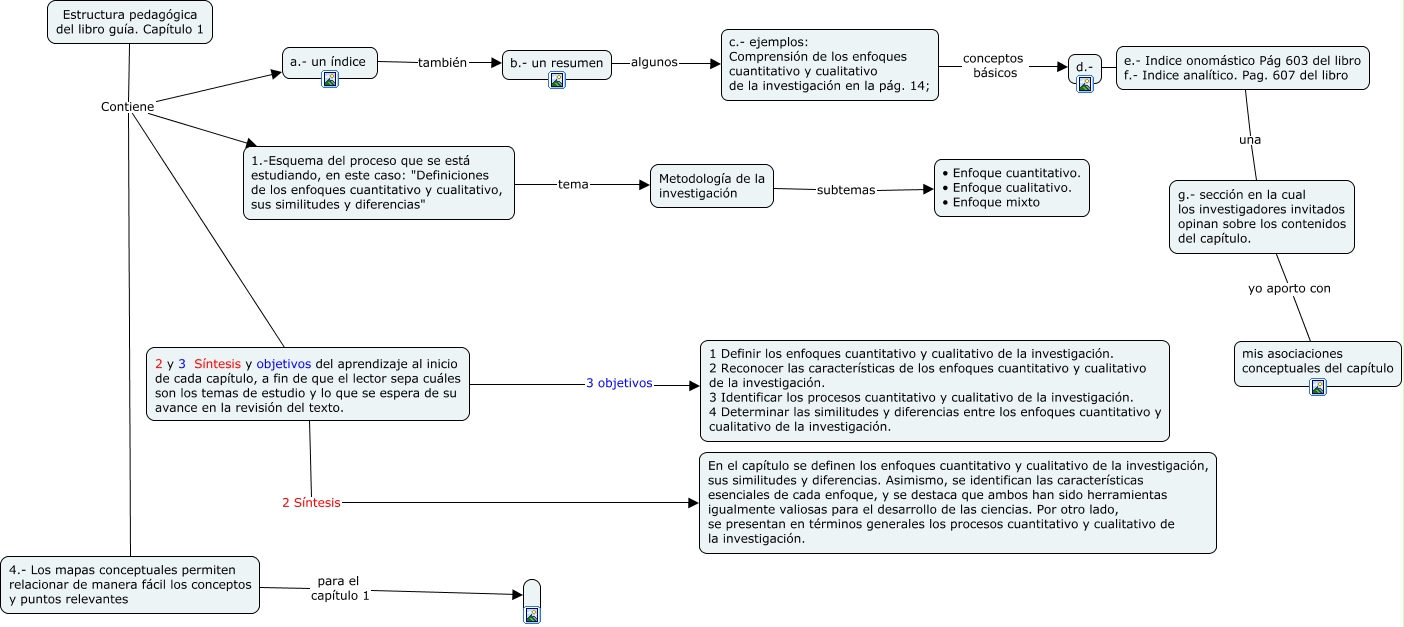 Estructura pedagógica del libro guía. Capítulo 1

Contiene

a.- un índice

también

b.- un resumen

algunos

c.- ejemplos:
Comprensión de los enfoques cuantitativo y cualitativo de la investigación en la pág. 14;

conceptos básicos

d.-

e.- Indice onomástico Pág 603 del libro
f.- Indice analítico. Pag. 607 del libro

una

g.- sección en la cual los investigadores invitados opinan sobre los contenidos del capítulo.

yo aporto con

mis asociaciones conceptuales del capítulo

1.-Esquema del proceso que se está estudiando, en este caso: "Definiciones de los enfoques cuantitativo y cualitativo, sus similitudes y diferencias"

tema

Metodología de la investigación

subtemas

• Enfoque cuantitativo.
• Enfoque cualitativo.
• Enfoque mixto

2 y 3 Síntesis y objetivos del aprendizaje al inicio de cada capítulo, a fin de que el lector sepa cuáles son los temas de estudio y lo que se espera de su avance en la revisión del texto.

3 objetivos

1 Definir los enfoques cuantitativo y cualitativo de la investigación.
2 Reconocer las características de los enfoques cuantitativo y cualitativo de la investigación.
3 Identificar los procesos cuantitativo y cualitativo de la investigación.
4 Determinar las similitudes y diferencias entre los enfoques cuantitativo y cualitativo de la investigación.

2 Síntesis

En el capítulo se definen los enfoques cuantitativo y cualitativo de la investigación, sus similitudes y diferencias. Asimismo, se identifican las características esenciales de cada enfoque, y se destaca que ambos han sido herramientas igualmente valiosas para el desarrollo de las ciencias. Por otro lado, se presentan en términos generales los procesos cuantitativo y cualitativo de la investigación.

4.- Los mapas conceptuales permiten relacionar de manera fácil los conceptos y puntos relevantes

para el capítulo 1